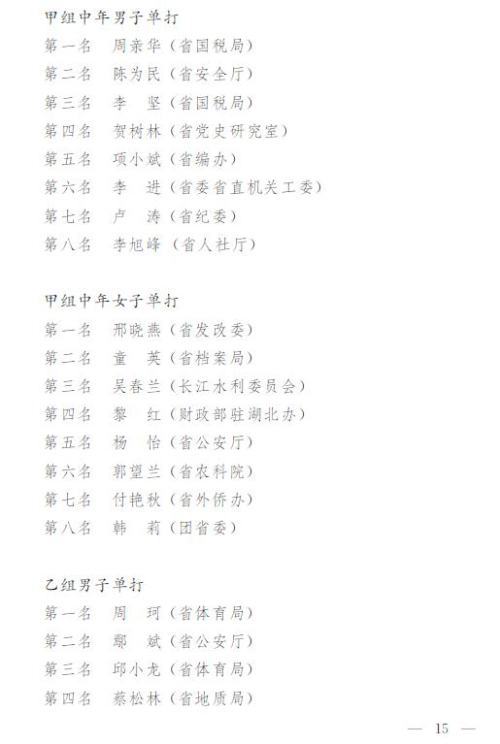 甲组中年男子单打
第一名　周亲华（省国税局）
第二名　陈为民（省安全厅）
第三名　李　坚（省国税局）
第四名　贺树林（省党史研究室）
第五名　项小斌（省编办）
第六名　李　进（省委省直机关工委）
第七名　卢　涛（省纪委）
第八名　李旭峰（省人社厅）

甲组中年女子单打
第一名　邢晓燕（省发改委）
第二名　童　英（省档案局）
第三名　吴春兰（长江水利委员会）
第四名　黎　红（财政部驻湖北办）
第五名　杨　怡（省公安厅）
第六名　郭望兰（省农科院）
第七名　付艳秋（省外侨办）
第八名　韩　莉（团省委）

乙组男子单打
第一名　周　珂（省体育局）
第二名　鄢　斌（省公安厅）
第三名　邱小龙（省体育局）
第四名　蔡松林（省地质局）

— 15 —